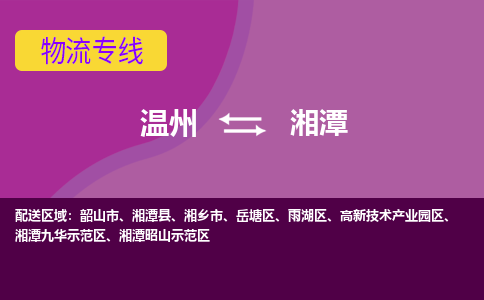 物流专线

温州 湘潭

配送区域：韶山市、湘潭县、湘乡市、岳塘区、雨湖区、高新技术产业园区、湘潭九华示范区、湘潭昭山示范区